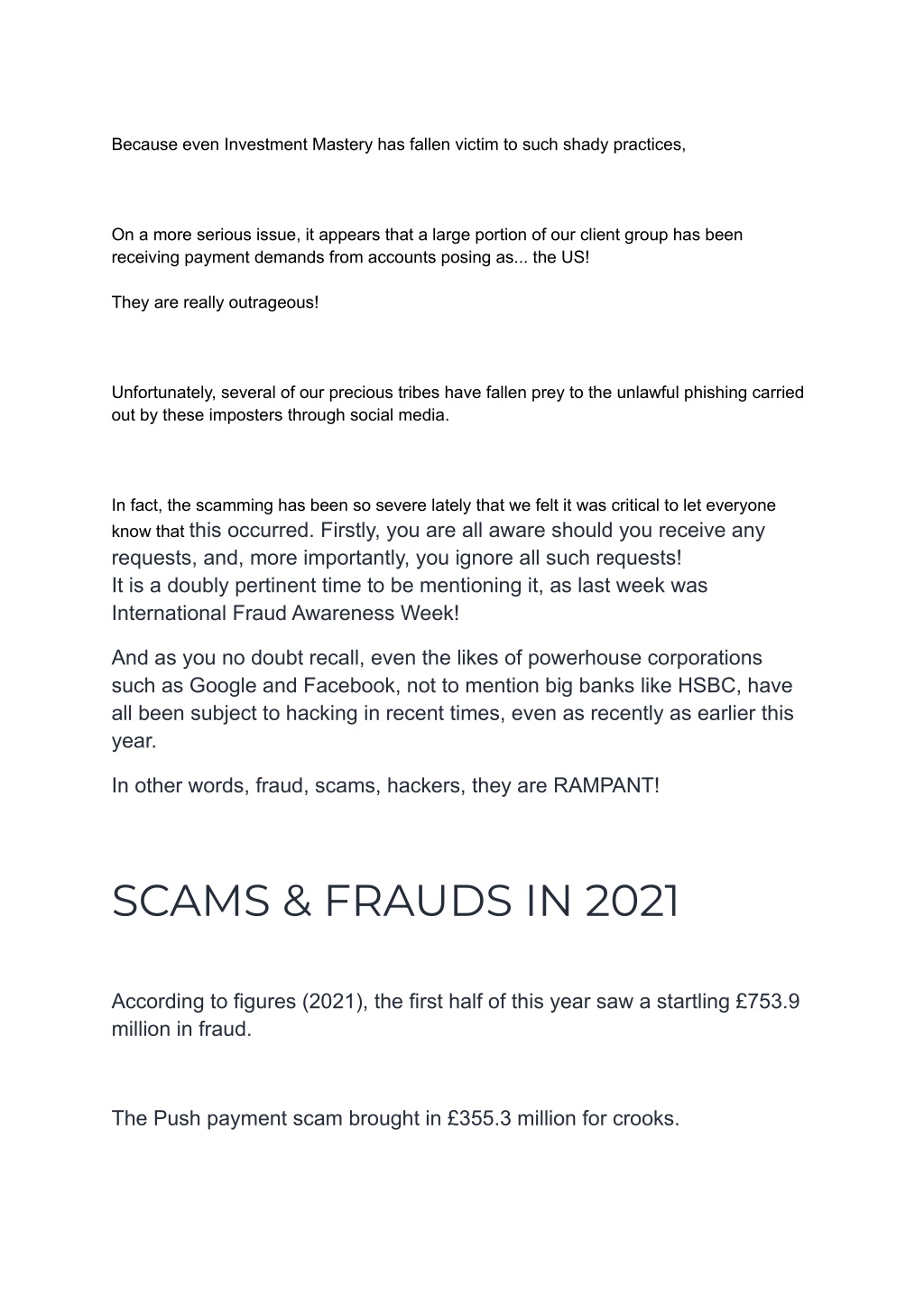 Because even Investment Mastery has fallen victim to such shady practices,

On a more serious issue, it appears that a large portion of our client group has been receiving payment demands from accounts posing as... the US!

They are really outrageous!

Unfortunately, several of our precious tribes have fallen prey to the unlawful phishing carried out by these imposters through social media.

In fact, the scamming has been so severe lately that we felt it was critical to let everyone know that this occurred. Firstly, you are all aware should you receive any requests, and, more importantly, you ignore all such requests!
It is a doubly pertinent time to be mentioning it, as last week was International Fraud Awareness Week!

And as you no doubt recall, even the likes of powerhouse corporations such as Google and Facebook, not to mention big banks like HSBC, have all been subject to hacking in recent times, even as recently as earlier this year.

In other words, fraud, scams, hackers, they are RAMPANT!

SCAMS & FRAUDS IN 2021

According to figures (2021), the first half of this year saw a startling £753.9 million in fraud.

The Push payment scam brought in £355.3 million for crooks.